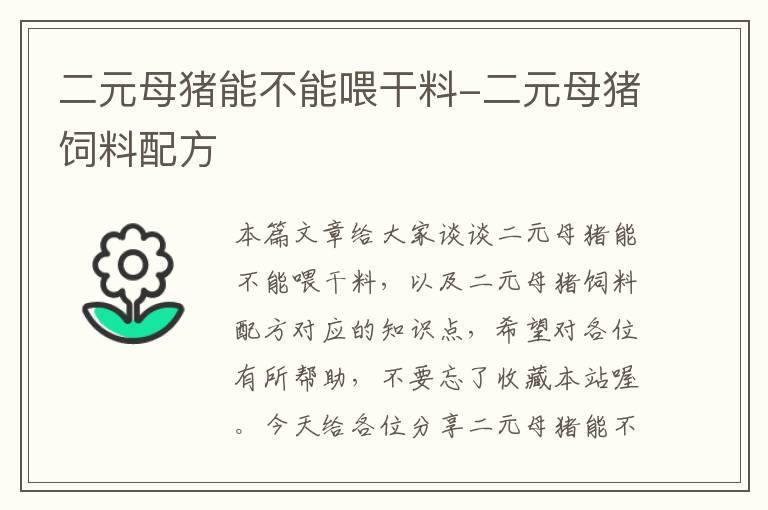 二元母猪能不能喂干料-二元母猪饲料配方

本篇文章给大家谈谈二元母猪能不能喂干料，以及二元母猪饲料配方对应的知识点，希望对各位有所帮助，不要忘了收藏本站喔。今天给各位分享二元母猪能不